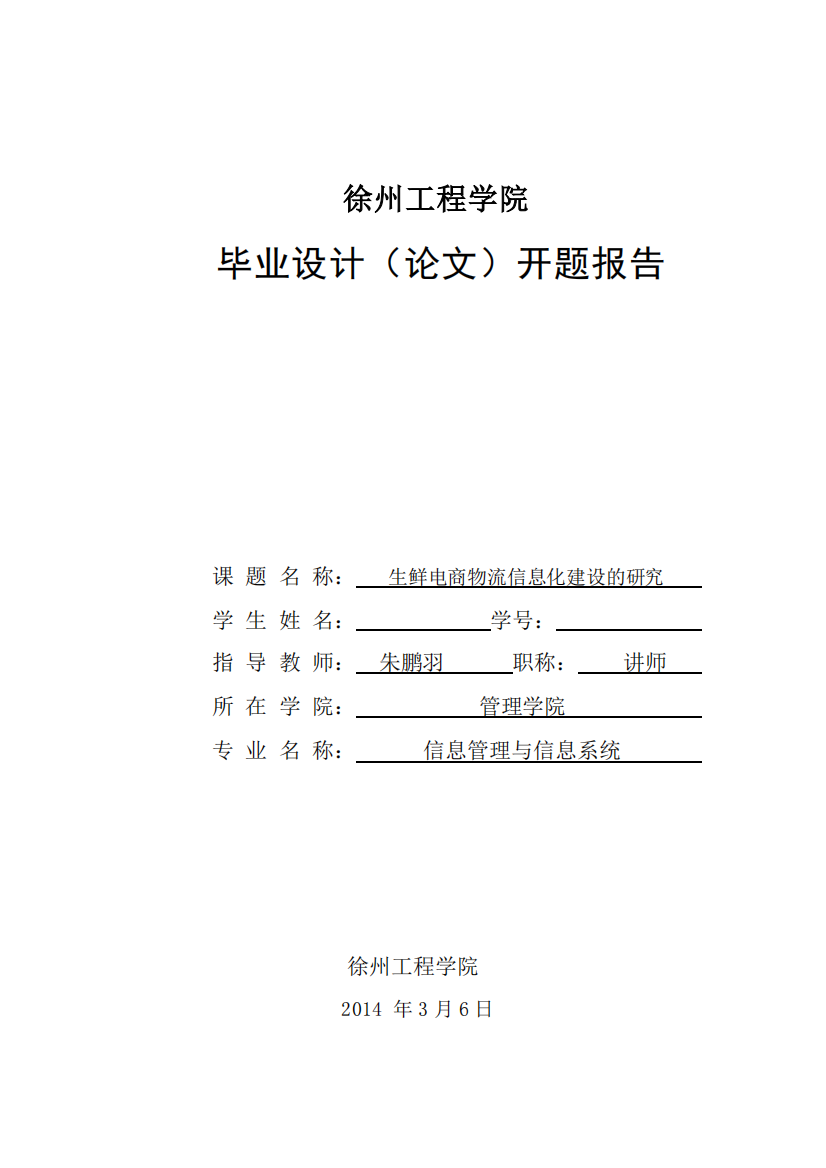 徐州工程学院

毕业设计（论文）开题报告

课 题 名 称： 生鲜电商物流信息化建设的研究

学 生 姓 名： 学号：

指 导 教 师： 朱鹏羽 职称： 讲师

所 在 学 院： 管理学院

专 业 名 称： 信息管理与信息系统

徐州工程学院

2014 年 3 月 6 日